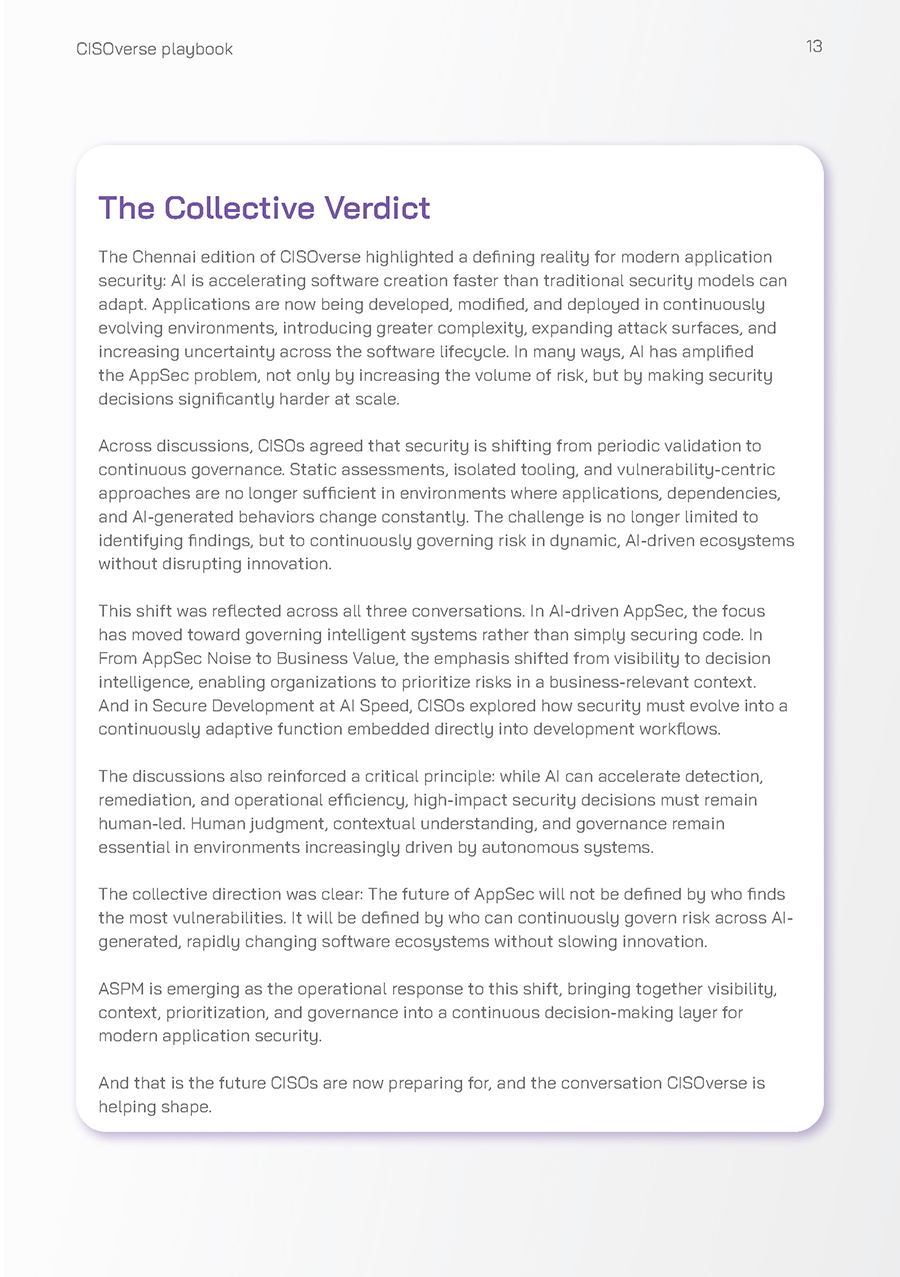 CISOverse playbook

13

The Collective Verdict

The Chennai edition of CISOverse highlighted a defining reality for modern application security: AI is accelerating software creation faster than traditional security models can adapt. Applications are now being developed, modified, and deployed in continuously evolving environments, introducing greater complexity, expanding attack surfaces, and increasing uncertainty across the software lifecycle. In many ways, AI has amplified the AppSec problem, not only by increasing the volume of risk, but by making security decisions significantly harder at scale.

Across discussions, CISOs agreed that security is shifting from periodic validation to continuous governance. Static assessments, isolated tooling, and vulnerability-centric approaches are no longer sufficient in environments where applications, dependencies, and AI-generated behaviors change constantly. The challenge is no longer limited to identifying findings, but to continuously governing risk in dynamic, AI-driven ecosystems without disrupting innovation.

This shift was reflected across all three conversations. In AI-driven AppSec, the focus has moved toward governing intelligent systems rather than simply securing code. In From AppSec Noise to Business Value, the emphasis shifted from visibility to decision intelligence, enabling organizations to prioritize risks in a business-relevant context. And in Secure Development at AI Speed, CISOs explored how security must evolve into a continuously adaptive function embedded directly into development workflows.

The discussions also reinforced a critical principle: while AI can accelerate detection, remediation, and operational efficiency, high-impact security decisions must remain human-led. Human judgment, contextual understanding, and governance remain essential in environments increasingly driven by autonomous systems.

The collective direction was clear: The future of AppSec will not be defined by who finds the most vulnerabilities. It will be defined by who can continuously govern risk across AI-generated, rapidly changing software ecosystems without slowing innovation.

ASPM is emerging as the operational response to this shift, bringing together visibility, context, prioritization, and governance into a continuous decision-making layer for modern application security.

And that is the future CISOs are now preparing for, and the conversation CISOverse is helping shape.